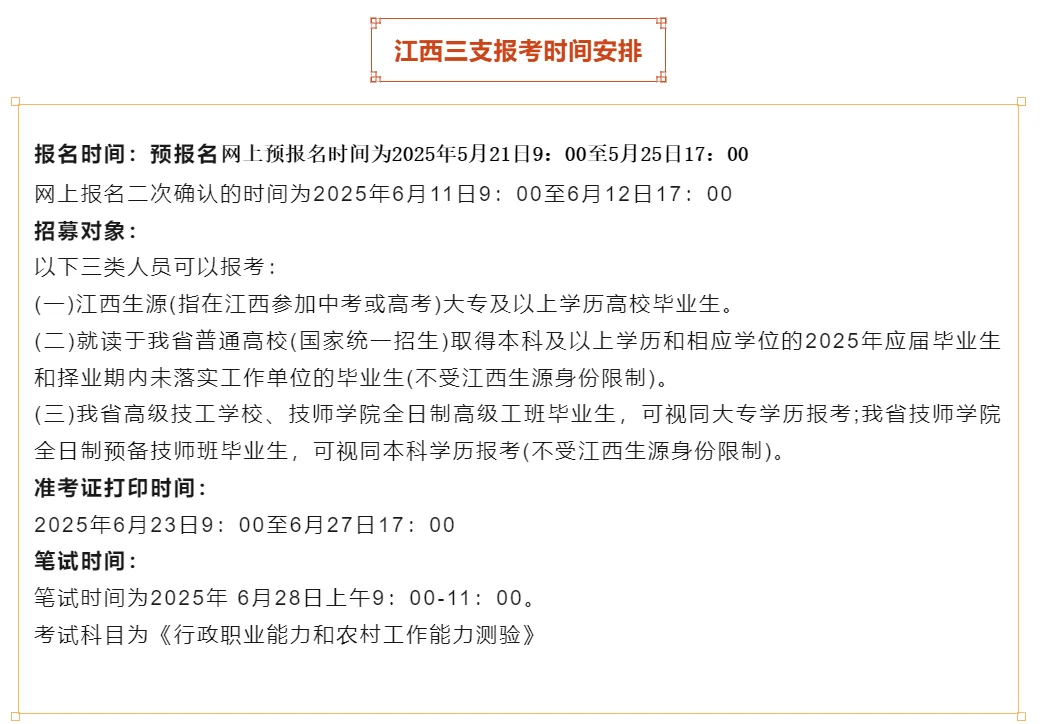 江西三支报考时间安排

报名时间：预报名网上预报名时间为2025年5月21日9：00至5月25日17：00

网上报名二次确认的时间为2025年6月11日9：00至6月12日17：00

招募对象：

以下三类人员可以报考：

(一)江西生源(指在江西参加中考或高考)大专及以上学历高校毕业生。

(二)就读于我省普通高校(国家统一招生)取得本科及以上学历和相应学位的2025年应届毕业生和择业期内未落实工作单位的毕业生(不受江西生源身份限制)。

(三)我省高级技工学校、技师学院全日制高级工班毕业生，可视同大专学历报考;我省技师学院全日制预备技师班毕业生，可视同本科学历报考(不受江西生源身份限制)。

准考证打印时间：

2025年6月23日9：00至6月27日17：00

笔试时间：

笔试时间为2025年 6月28日上午9：00-11：00。

考试科目为《行政职业能力和农村工作能力测验》